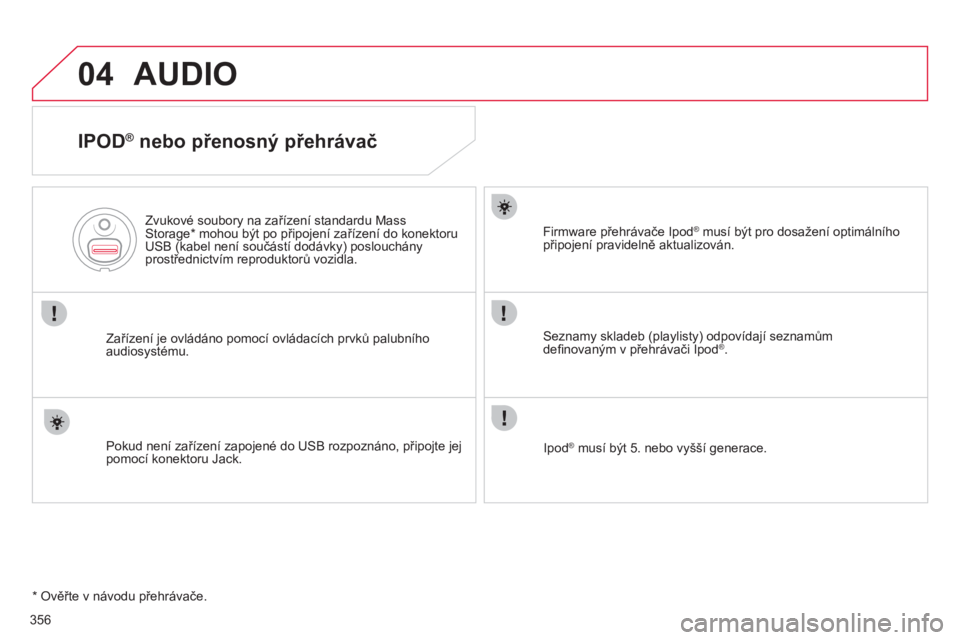 04 AUDIO

IPOD® nebo přenosný přehrávač

Zvukové soubory na zařízení standardu Mass Storage* mohou být po připojení zařízení do konektoru USB (kabel není součástí dodávky) poslouchány prostřednictvím reproduktorů vozidla.

Zařízení je ovládáno pomocí ovládacích prvků palubního audiosystému.

Pokud není zařízení zapojené do USB rozpoznáno, připojte jej pomocí konektoru Jack.

Firmware přehrávače Ipod® musí být pro dosažení optimálního připojení pravidelně aktualizován.

Seznamy skladeb (playlisty) odpovídají seznamům definovaným v přehrávači Ipod®.

Ipod® musí být 5. nebo vyšší generace.

* Ověřte v návodu přehrávače.

356

carmanualsonline.info